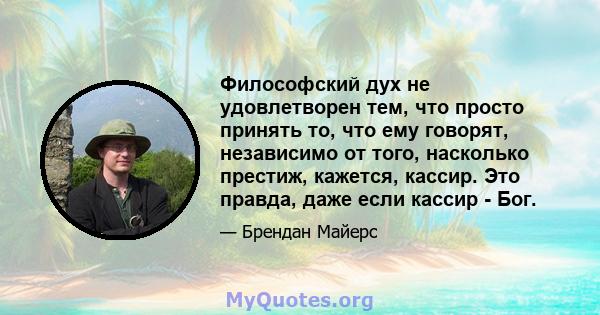 Философский дух не удовлетворен тем, что просто принять то, что ему говорят, независимо от того, насколько престиж, кажется, кассир. Это правда, даже если кассир - Бог.

— Брендан Майерс

MyQuotes.org